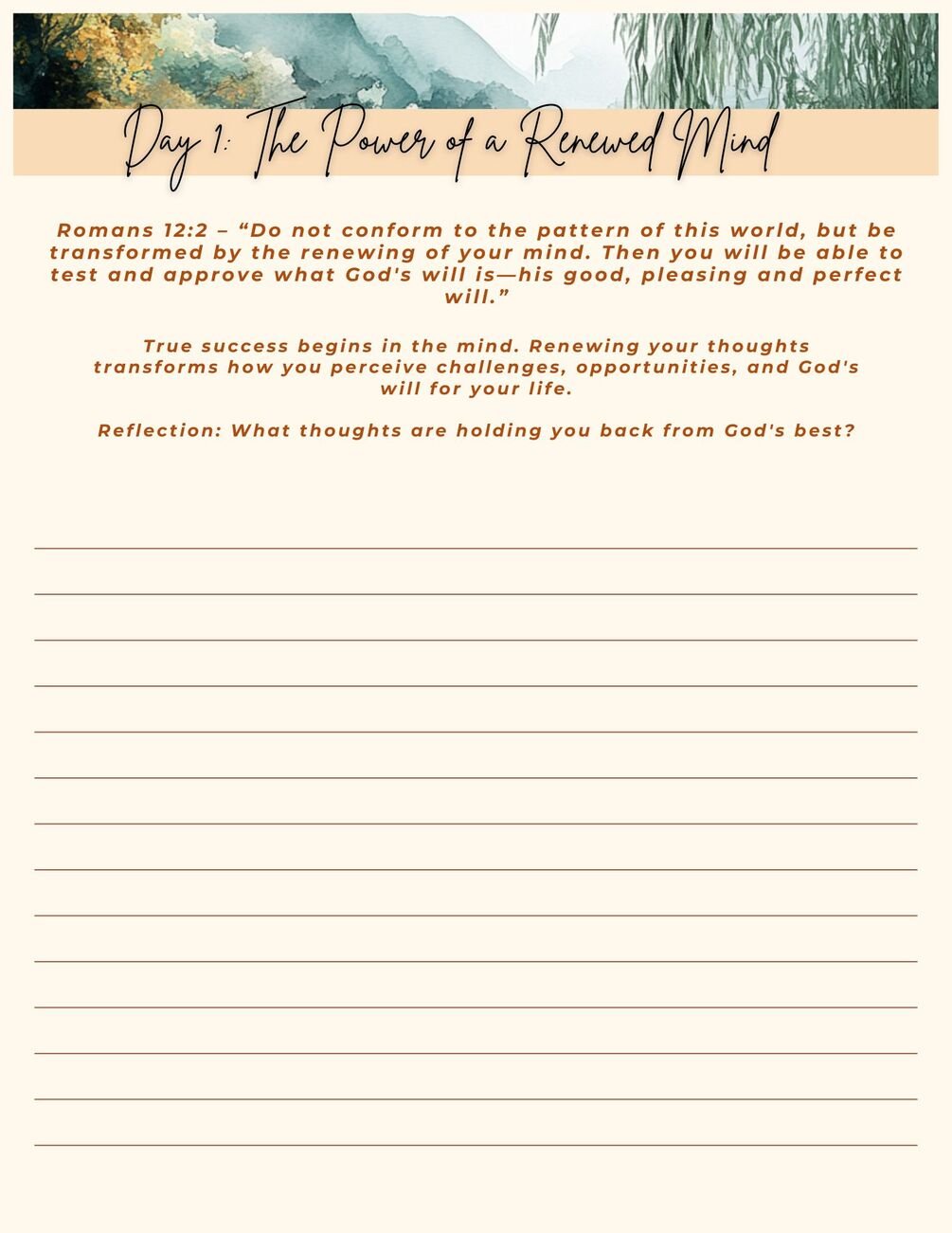 Day 1: The Power of a Renewed Mind

Romans 12:2 – “Do not conform to the pattern of this world, but be transformed by the renewing of your mind. Then you will be able to test and approve what God's will is—his good, pleasing and perfect will.”

True success begins in the mind. Renewing your thoughts transforms how you perceive challenges, opportunities, and God's will for your life.

Reflection: What thoughts are holding you back from God's best?